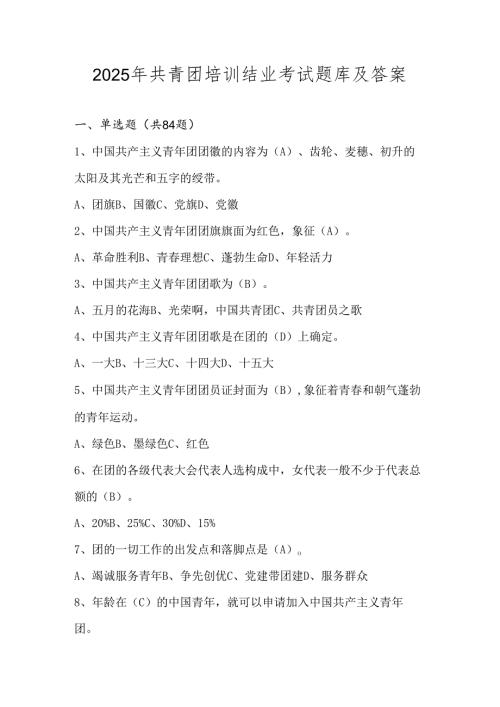 2025年共青团培训结业考试题库及答案

一、单选题（共84题）

1、中国共产主义青年团团徽的内容为（A）、齿轮、麦穗、初升的太阳及其光芒和五字的绶带。

A、团旗B、国徽C、党旗D、党徽

2、中国共产主义青年团团旗旗面为红色，象征（A）。

A、革命胜利B、青春理想C、蓬勃生命D、年轻活力

3、中国共产主义青年团团歌为（B）。

A、五月的花海B、光荣啊，中国共青团C、共青团员之歌

4、中国共产主义青年团团歌是在团的（D）上确定。

A、一大B、十三大C、十四大D、十五大

5、中国共产主义青年团团员证封面为（B），象征着青春和朝气蓬勃的青年运动。

A、绿色B、墨绿色C、红色

6、在团的各级代表大会代表人选构成中，女代表一般不少于代表总额的（B）。

A、20%B、25%C、30%D、15%

7、团的一切工作的出发点和落脚点是（A）。

A、竭诚服务青年B、争先创优C、党建带团建D、服务群众

8、年龄在（C）的中国青年，就可以申请加入中国共产主义青年团。